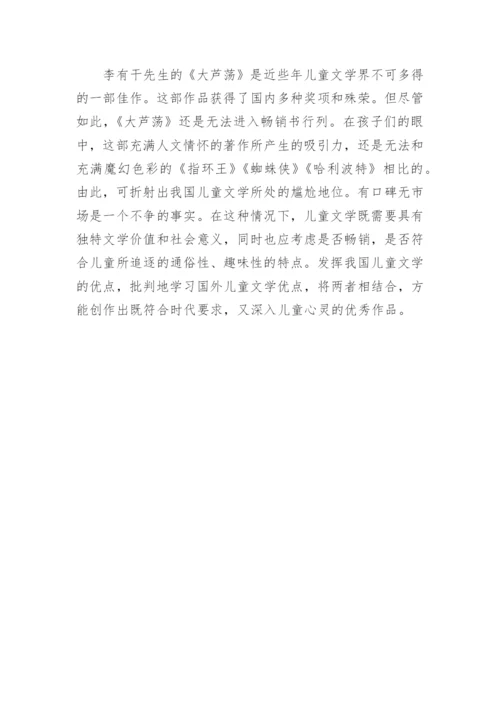 李有干先生的《大芦荡》是近些年儿童文学界不可多得的一部佳作。这部作品获得了国内多种奖项和殊荣。但尽管如此，《大芦荡》还是无法进入畅销书行列。在孩子们的眼中，这部充满人文情怀的著作所产生的吸引力，还是无法和充满魔幻色彩的《指环王》《蜘蛛侠》《哈利波特》相比的。由此，可折射出我国儿童文学所处的尴尬地位。有口碑无市场是一个不争的事实。在这种情况下，儿童文学既需要具有独特文学价值和社会意义，同时也应考虑是否畅销，是否符合儿童所追逐的通俗性、趣味性的特点。发挥我国儿童文学的优点，批判地学习国外儿童文学优点，将两者相结合，方能创作出既符合时代要求，又深入儿童心灵的优秀作品。